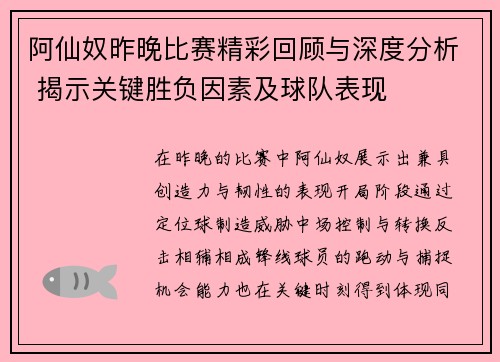 阿仙奴昨晚比赛精彩回顾与深度分析 揭示关键胜负因素及球队表现

在昨晚的比赛中阿仙奴展示出兼具创造力与韧性的表现开局阶段通过定位球制造威胁中场控制与转换反击相辅相成锋线球员的跑动与捕捉机会能力也在关键时刻得到体现同